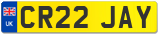 UK
CR22 JAY